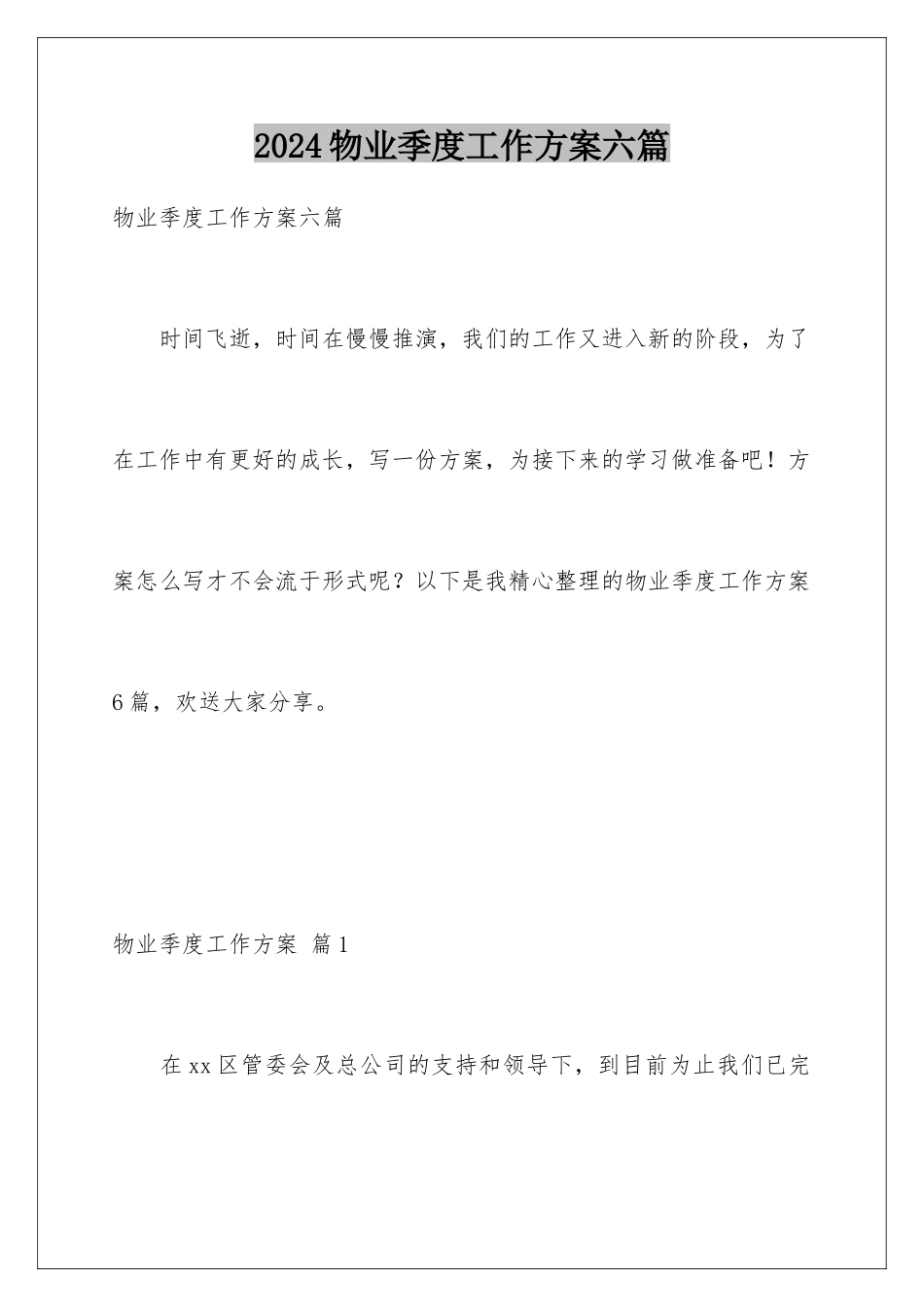 2024物业季度工作方案六篇

物业季度工作方案六篇

时间飞逝，时间在慢慢推演，我们的工作又进入新的阶段，为了在工作中有更好的成长，写一份方案，为接下来的学习做准备吧！方案怎么写才不会流于形式呢？以下是我精心整理的物业季度工作方案6篇，欢送大家分享。

物业季度工作方案 篇1

在xx区管委会及总公司的支持和领导下，到目前为止我们已完